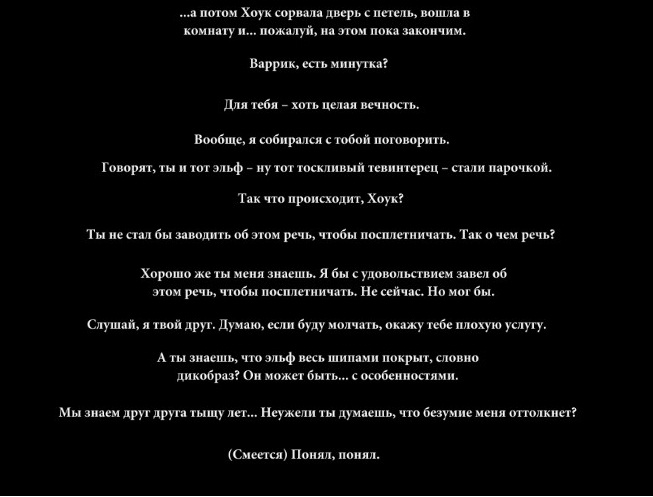 ...а потом Хоук сорвала дверь с петель, вошла в комнату и... пожалуй, на этом пока закончим.

Варрик, есть минутка?

Для тебя – хоть целая вечность.

Вообще, я собирался с тобой поговорить.

Говорят, ты и тот эльф – ну тот тоскливый тевинтерец – стали парочкой.

Так что происходит, Хоук?

Ты не стал бы заводить об этом речь, чтобы посплетничать. Так о чем речь?

Хорошо же ты меня знаешь. Я бы с удовольствием завел об этом речь, чтобы посплетничать. Не сейчас. Но мог бы.

Слушай, я твой друг. Думаю, если буду молчать, окажу тебе плохую услугу.

А ты знаешь, что эльф весь шипами покрыт, словно дикобраз? Он может быть... с особенностями.

Мы знаем друг друга тыщу лет... Неужели ты думаешь, что безумие меня оттолкнет?

(Смеется) Понял, понял.